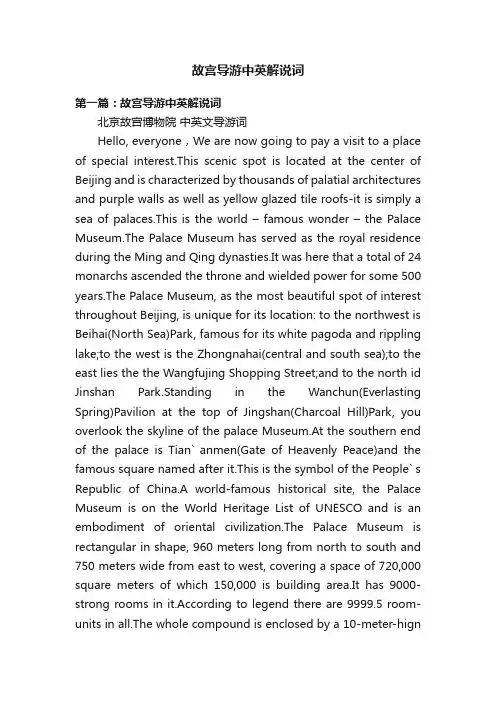 故宫导游中英解说词

第一篇：故宫导游中英解说词

北京故宫博物院 中英文导游词

Hello, everyone，We are now going to pay a visit to a place of special interest.This scenic spot is located at the center of Beijing and is characterized by thousands of palatial architectures and purple walls as well as yellow glazed tile roofs-it is simply a sea of palaces.This is the world – famous wonder – the Palace Museum.The Palace Museum has served as the royal residence during the Ming and Qing dynasties.It was here that a total of 24 monarchs ascended the throne and wielded power for some 500 years.The Palace Museum, as the most beautiful spot of interest throughout Beijing, is unique for its location: to the northwest is Beihai(North Sea)Park, famous for its white pagoda and rippling lake;to the west is the Zhongnahai(central and south sea);to the east lies the the Wangfujing Shopping Street;and to the north id Jinshan Park.Standing in the Wanchun(Everlasting Spring)Pavilion at the top of Jingshan(Charcoal Hill)Park, you overlook the skyline of the palace Museum.At the southern end of the palace is Tian`anmen(Gate of Heavenly Peace)and the famous square named after it.This is the symbol of the People`s Republic of China.A world-famous historical site, the Palace Museum is on the World Heritage List of UNESCO and is an embodiment of oriental civilization.The Palace Museum is rectangular in shape, 960 meters long from north to south and 750 meters wide from east to west, covering a space of 720,000 square meters of which 150,000 is building area.It has 9000-strong rooms in it.According to legend there are 9999.5 room-units in all.The whole compound is enclosed by a 10-meter-hign